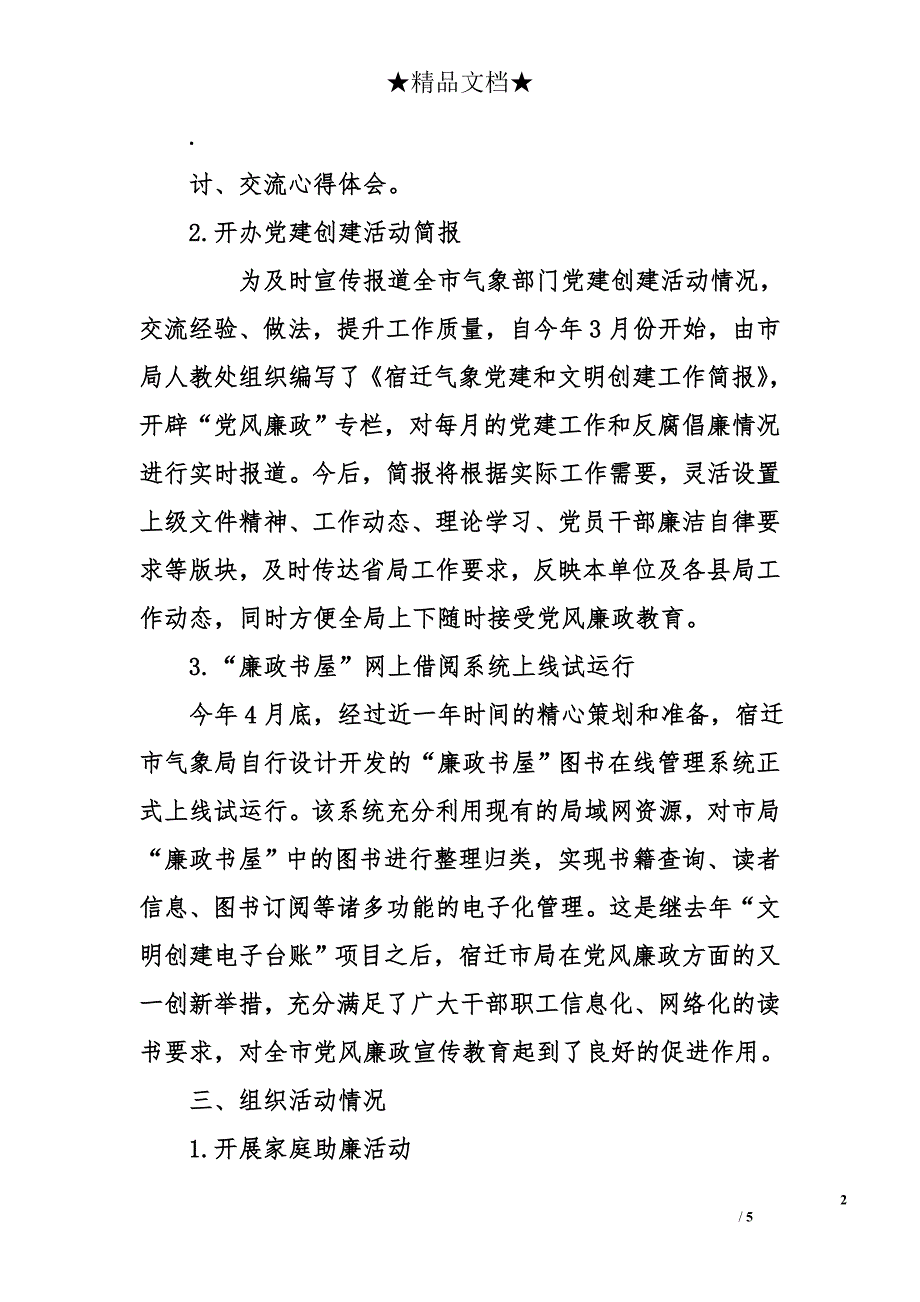 ★精品文档★

.

讨、交流心得体会。

2.开办党建创建活动简报

为及时宣传报道全市气象部门党建创建活动情况，交流经验、做法，提升工作质量，自今年3月份开始，由市局人教处组织编写了《宿迁气象党建和文明创建工作简报》，开辟“党风廉政”专栏，对每月的党建工作和反腐倡廉情况进行实时报道。今后，简报将根据实际工作需要，灵活设置上级文件精神、工作动态、理论学习、党员干部廉洁自律要求等版块，及时传达省局工作要求，反映本单位及各县局工作动态，同时方便全局上下随时接受党风廉政教育。

3.“廉政书屋”网上借阅系统上线试运行

今年4月底，经过近一年时间的精心策划和准备，宿迁市气象局自行设计开发的“廉政书屋”图书在线管理系统正式上线试运行。该系统充分利用现有的局域网资源，对市局“廉政书屋”中的图书进行整理归类，实现书籍查询、读者信息、图书订阅等诸多功能的电子化管理。这是继去年“文明创建电子台账”项目之后，宿迁市局在党风廉政方面的又一创新举措，充分满足了广大干部职工信息化、网络化的读书要求，对全市党风廉政宣传教育起到了良好的促进作用。

三、组织活动情况

1.开展家庭助廉活动

2

/ 5